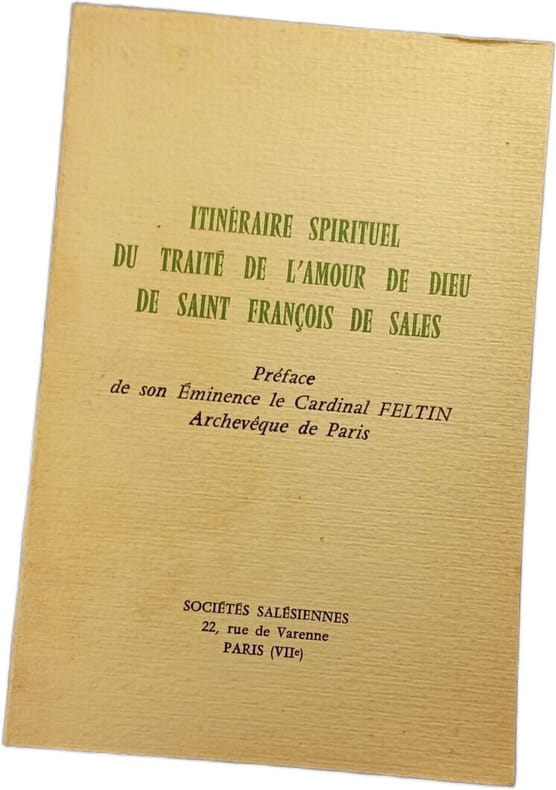 ITINÉRAIRE SPIRITUEL
DU TRAITÉ DE L'AMOUR DE DIEU
DE SAINT FRANÇOIS DE SALES

Préface
de son Éminence le Cardinal FELTIN
Archevêque de Paris

SOCIÉTÉS SALÉSIENNES
22, rue de Varenne
PARIS (VIIe)